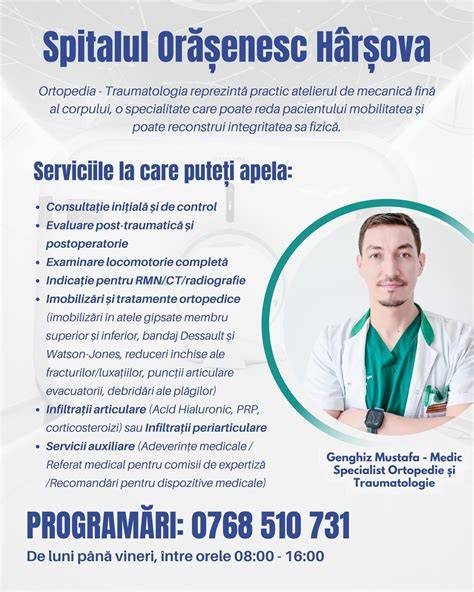 Spitalul Orășenesc Hârșova

Ortopedia - Traumatologia reprezintă practic atelierul de mecanică fină al corpului, o specialitate care poate reda pacientului mobilitatea și poate reconstrui integritatea sa fizică.

Serviciile la care puteți apela:

• Consultație inițială și de control
• Evaluare post-traumatică și postoperatorie
• Examinare locomotorie completă
• Indicație pentru RMN/CT/radiografie
• Imobilizări și tratamente ortopedice (imobilizări în atele gipsate membru superior și inferior, bandaj Dessault și Watson-Jones, reduceri închise ale fracturilor/luxațiilor, puncții articulare evacuatorii, debridări ale plăgilor)
• Infiltrații articulare (Acid Hialuronic, PRP, corticosteroizi) sau Infiltrații periarticulare
• Servicii auxiliare (Adeverințe medicale / Referat medical pentru comisii de expertiză /Recomandări pentru dispozitive medicale)

Genghiz Mustafa - Medic Specialist Ortopedie și Traumatologie

PROGRAMĂRI: 0768 510 731

De luni până vineri, între orele 08:00 - 16:00